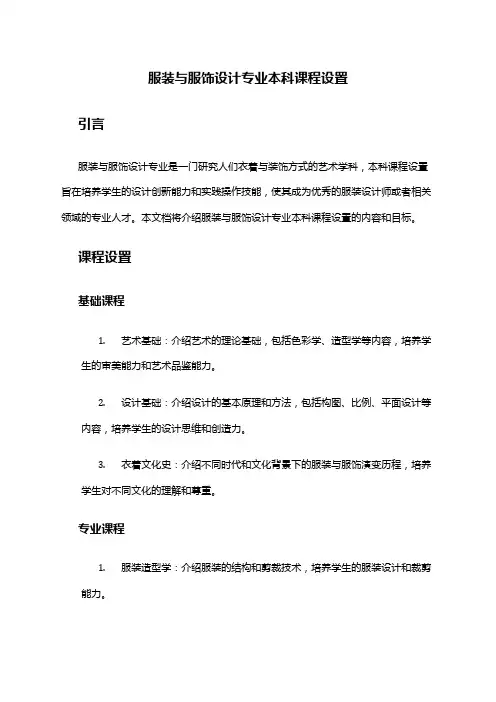 服装与服饰设计专业本科课程设置

引言

服装与服饰设计专业是一门研究人们衣着与装饰方式的艺术学科，本科课程设置旨在培养学生的设计创新能力和实践操作技能，使其成为优秀的服装设计师或者相关领域的专业人才。本文档将介绍服装与服饰设计专业本科课程设置的内容和目标。

课程设置

基础课程

1. 艺术基础：介绍艺术的理论基础，包括色彩学、造型学等内容，培养学生的审美能力和艺术品鉴能力。

2. 设计基础：介绍设计的基本原理和方法，包括构图、比例、平面设计等内容，培养学生的设计思维和创造力。

3. 衣着文化史：介绍不同时代和文化背景下的服装与服饰演变历程，培养学生对不同文化的理解和尊重。

专业课程

1. 服装造型学：介绍服装的结构和剪裁技术，培养学生的服装设计和裁剪能力。